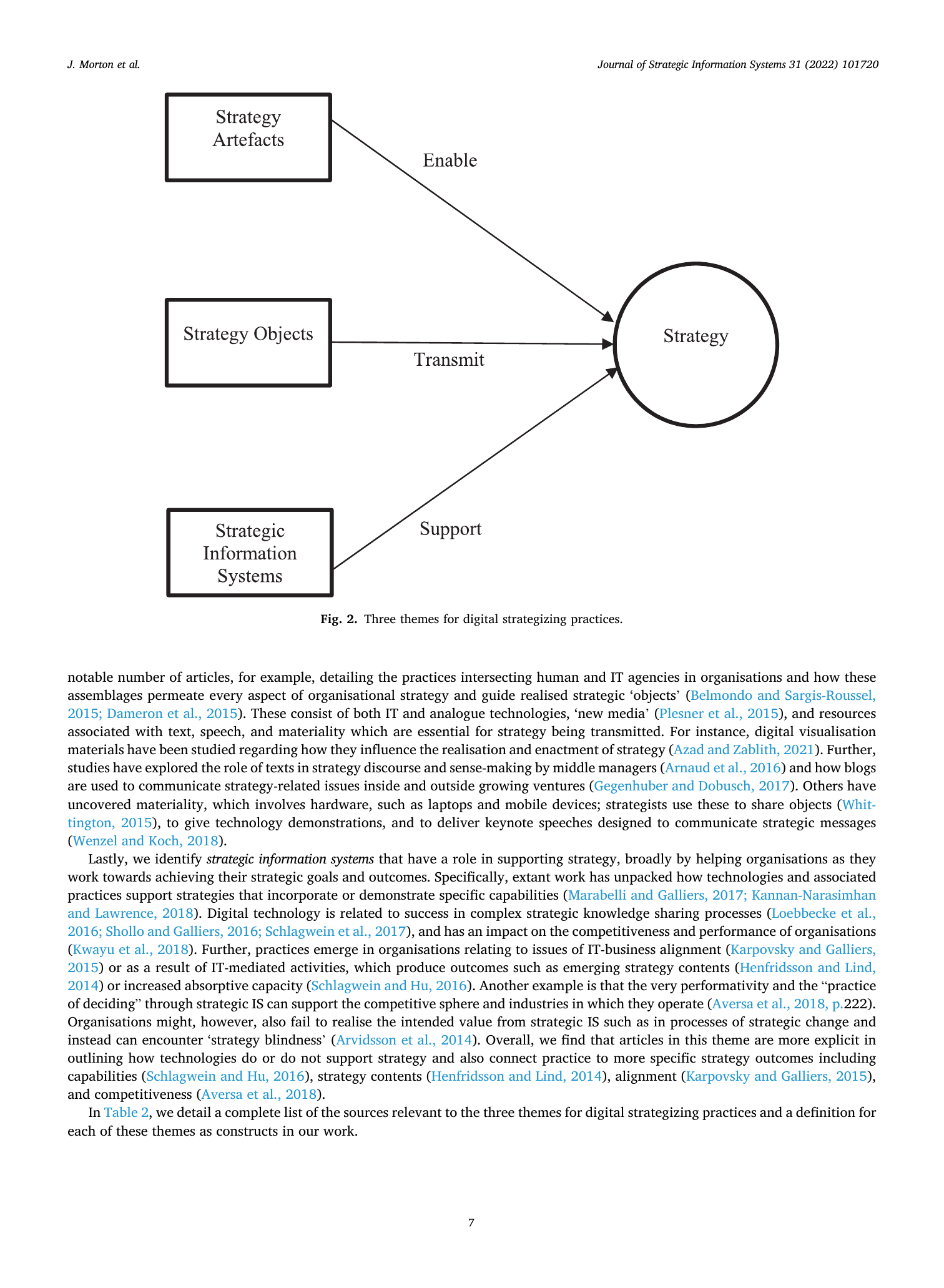 J. Morton et al.

Journal of Strategic Information Systems 31 (2022) 101720

Strategy Artefacts

Enable

Strategy Objects

Transmit

Strategy

Strategic Information Systems

Support

Fig. 2. Three themes for digital strategizing practices.

notable number of articles, for example, detailing the practices intersecting human and IT agencies in organisations and how these assemblages permeate every aspect of organisational strategy and guide realised strategic 'objects' (Belmondo and Sargis-Roussel, 2015; Dameron et al., 2015). These consist of both IT and analogue technologies, 'new media' (Plesner et al., 2015), and resources associated with text, speech, and materiality which are essential for strategy being transmitted. For instance, digital visualisation materials have been studied regarding how they influence the realisation and enactment of strategy (Azad and Zablith, 2021). Further, studies have explored the role of texts in strategy discourse and sense-making by middle managers (Arnaud et al., 2016) and how blogs are used to communicate strategy-related issues inside and outside growing ventures (Gegenhuber and Dobusch, 2017). Others have uncovered materiality, which involves hardware, such as laptops and mobile devices; strategists use these to share objects (Whittington, 2015), to give technology demonstrations, and to deliver keynote speeches designed to communicate strategic messages (Wenzel and Koch, 2018).

Lastly, we identify strategic information systems that have a role in supporting strategy, broadly by helping organisations as they work towards achieving their strategic goals and outcomes. Specifically, extant work has unpacked how technologies and associated practices support strategies that incorporate or demonstrate specific capabilities (Marabelli and Galliers, 2017; Kannan-Narasimhan and Lawrence, 2018). Digital technology is related to success in complex strategic knowledge sharing processes (Loebbecke et al., 2016; Shollo and Galliers, 2016; Schlagwein et al., 2017), and has an impact on the competitiveness and performance of organisations (Kwayu et al., 2018). Further, practices emerge in organisations relating to issues of IT-business alignment (Karpovsky and Galliers, 2015) or as a result of IT-mediated activities, which produce outcomes such as emerging strategy contents (Henfridsson and Lind, 2014) or increased absorptive capacity (Schlagwein and Hu, 2016). Another example is that the very performativity and the "practice of deciding" through strategic IS can support the competitive sphere and industries in which they operate (Aversa et al., 2018, p.222). Organisations might, however, also fail to realise the intended value from strategic IS such as in processes of strategic change and instead can encounter 'strategy blindness' (Arvidsson et al., 2014). Overall, we find that articles in this theme are more explicit in outlining how technologies do or do not support strategy and also connect practice to more specific strategy outcomes including capabilities (Schlagwein and Hu, 2016), strategy contents (Henfridsson and Lind, 2014), alignment (Karpovsky and Galliers, 2015), and competitiveness (Aversa et al., 2018).

In Table 2, we detail a complete list of the sources relevant to the three themes for digital strategizing practices and a definition for each of these themes as constructs in our work.

7